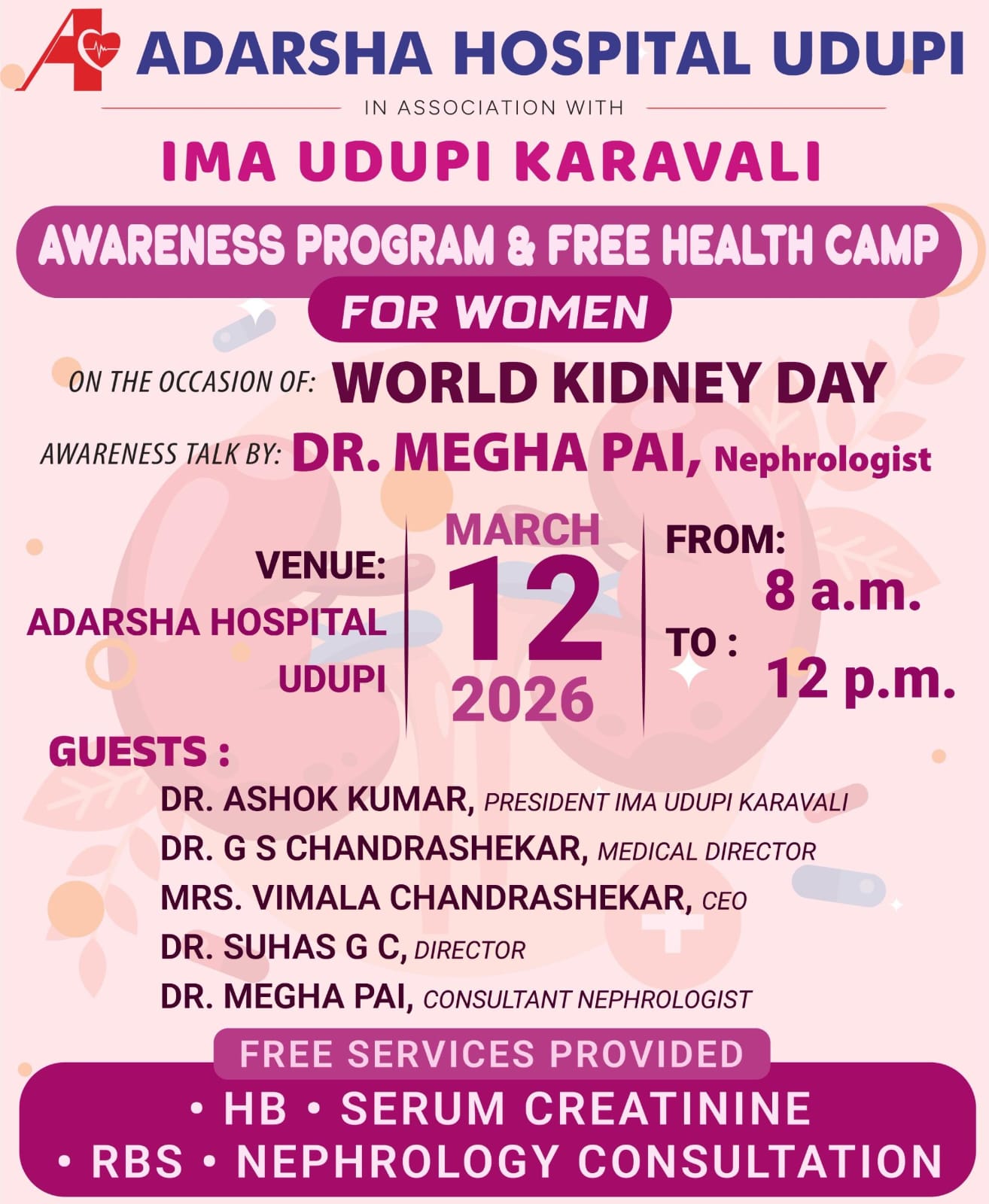 ADARSHA HOSPITAL UDUPI

IN ASSOCIATION WITH

IMA UDUPI KARAVALI

AWARENESS PROGRAM & FREE HEALTH CAMP

FOR WOMEN

ON THE OCCASION OF: WORLD KIDNEY DAY

AWARENESS TALK BY: DR. MEGHA PAI, Nephrologist

VENUE:
ADARSHA HOSPITAL
UDUPI

MARCH
12
2026

FROM:
8 a.m.
TO :
12 p.m.

GUESTS :

DR. ASHOK KUMAR, PRESIDENT IMA UDUPI KARAVALI
DR. G S CHANDRASHEKAR, MEDICAL DIRECTOR
MRS. VIMALA CHANDRASHEKAR, CEO
DR. SUHAS G C, DIRECTOR
DR. MEGHA PAI, CONSULTANT NEPHROLOGIST

FREE SERVICES PROVIDED

• HB • SERUM CREATININE
• RBS • NEPHROLOGY CONSULTATION